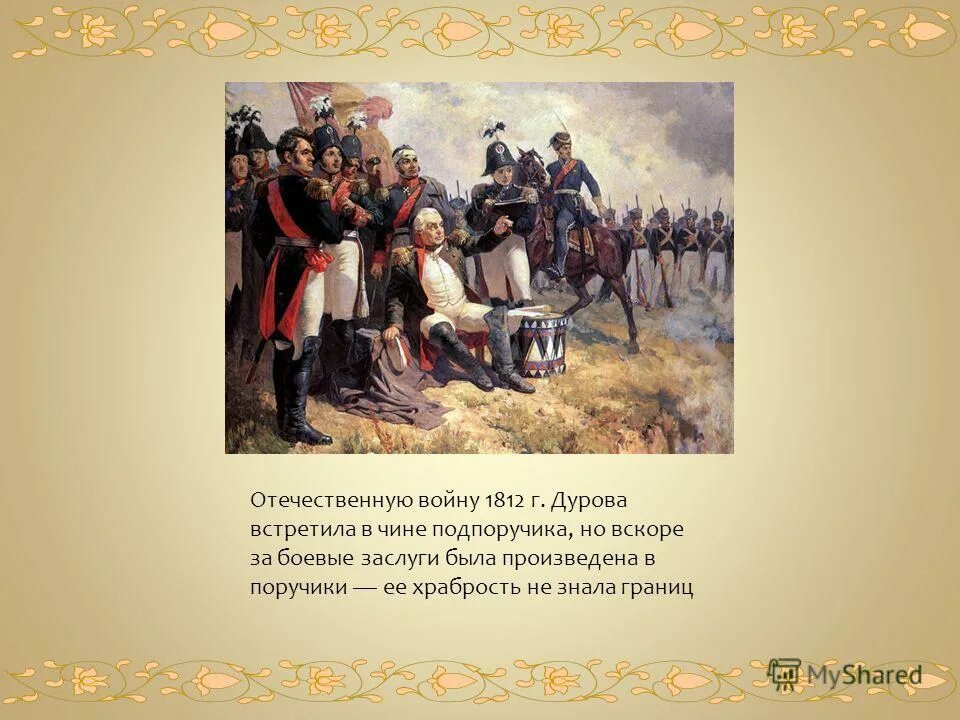 Отечественную войну 1812 г. Дурова встретила в чине подпоручика, но вскоре за боевые заслуги была произведена в поручики — ее храбрость не знала границ

MyShared